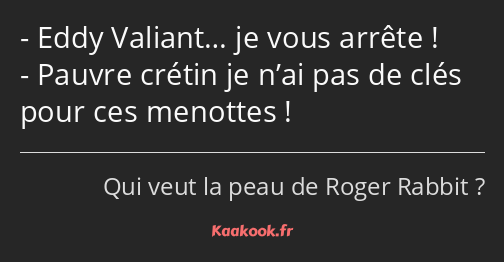 - Eddy Valiant… je vous arrête !
- Pauvre crétin je n’ai pas de clés pour ces menottes !

Qui veut la peau de Roger Rabbit ?

Kaakook.fr